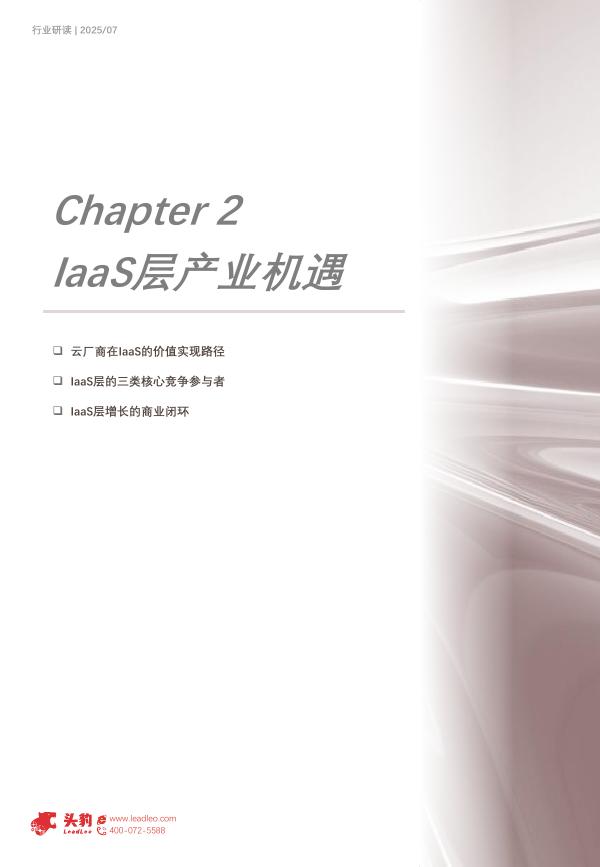 行业研读 | 2025/07

Chapter 2
IaaS层产业机遇

❑ 云厂商在IaaS的价值实现路径
❑ IaaS层的三类核心竞争参与者
❑ IaaS层增长的商业闭环

头豹 LeadLeo www.leadleo.com 400-072-5588